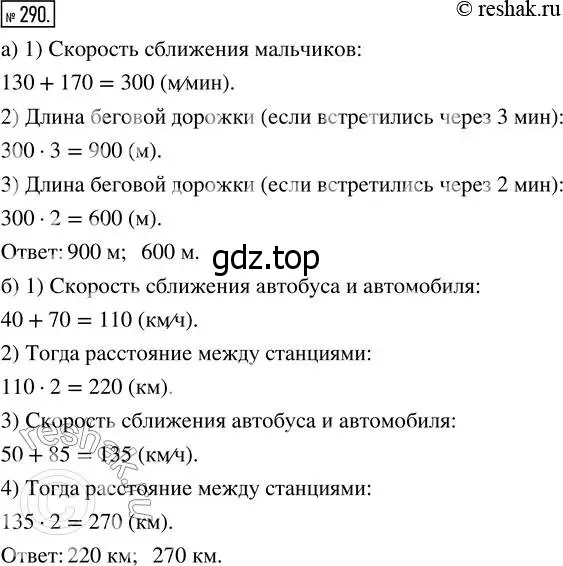 № 290.

© reshak.ru

а) 1) Скорость сближения мальчиков:

$130 + 170 = 300$ (м/мин).

2) Длина беговой дорожки (если встретились через 3 мин):

$300 \cdot 3 = 900$ (м).

3) Длина беговой дорожки (если встретились через 2 мин):

$300 \cdot 2 = 600$ (м).

Ответ: 900 м; 600 м.

gdz.top

б) 1) Скорость сближения автобуса и автомобиля:

$40 + 70 = 110$ (км/ч).

2) Тогда расстояние между станциями:

$110 \cdot 2 = 220$ (км).

3) Скорость сближения автобуса и автомобиля:

$50 + 85 = 135$ (км/ч).

4) Тогда расстояние между станциями:

$135 \cdot 2 = 270$ (км).

Ответ: 220 км; 270 км.

© reshak.ru